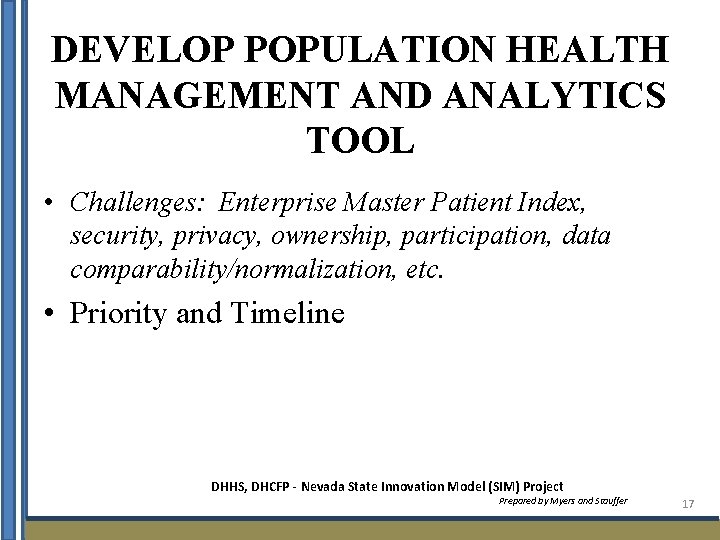 DEVELOP POPULATION HEALTH MANAGEMENT AND ANALYTICS TOOL

• Challenges: Enterprise Master Patient Index, security, privacy, ownership, participation, data comparability/normalization, etc.

• Priority and Timeline

DHHS, DHCFP - Nevada State Innovation Model (SIM) Project

Prepared by Myers and Stauffer

17